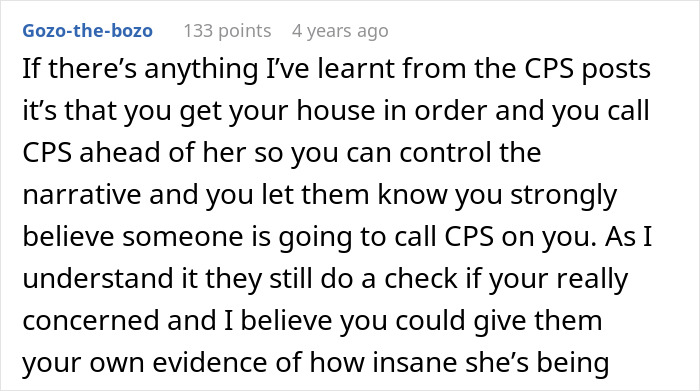 Gozo-the-bozo 133 points 4 years ago

If there’s anything I’ve learnt from the CPS posts it’s that you get your house in order and you call CPS ahead of her so you can control the narrative and you let them know you strongly believe someone is going to call CPS on you. As I understand it they still do a check if your really concerned and I believe you could give them your own evidence of how insane she’s being